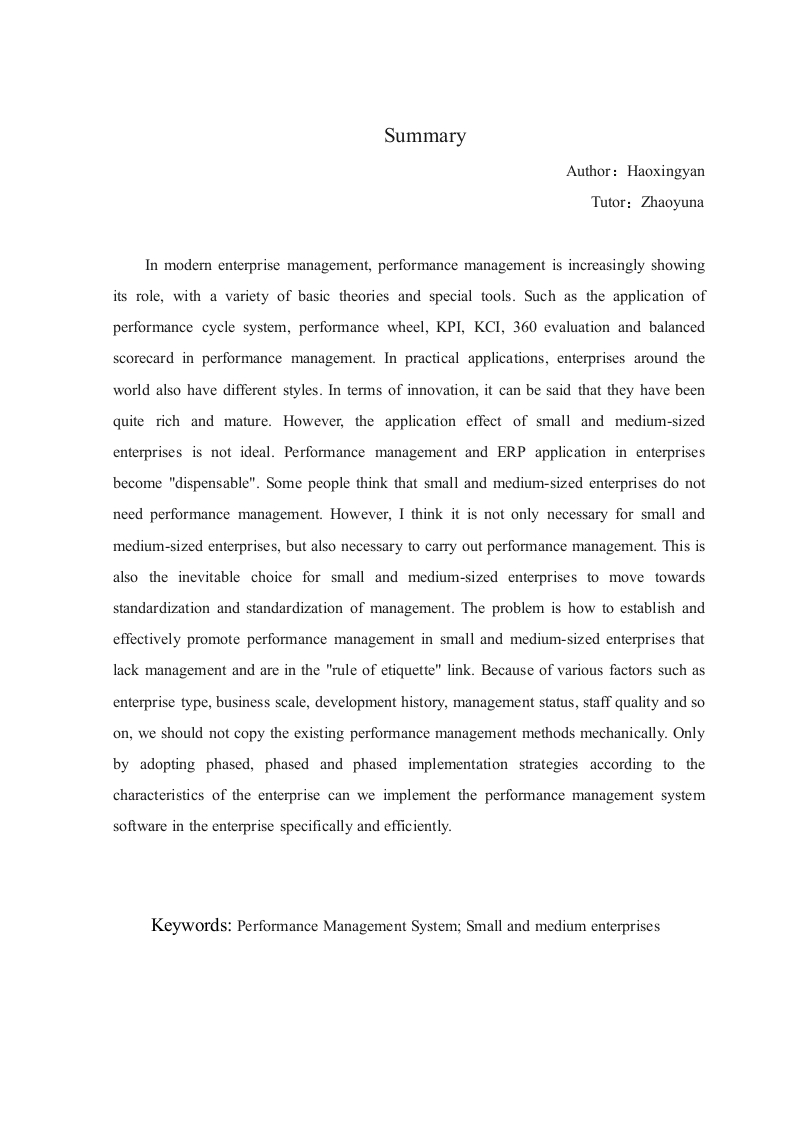 Summary

Author：Haoxingyan

Tutor：Zhaoyuna

In modern enterprise management, performance management is increasingly showing its role, with a variety of basic theories and special tools. Such as the application of performance cycle system, performance wheel, KPI, KCI, 360 evaluation and balanced scorecard in performance management. In practical applications, enterprises around the world also have different styles. In terms of innovation, it can be said that they have been quite rich and mature. However, the application effect of small and medium-sized enterprises is not ideal. Performance management and ERP application in enterprises become "dispensable". Some people think that small and medium-sized enterprises do not need performance management. However, I think it is not only necessary for small and medium-sized enterprises, but also necessary to carry out performance management. This is also the inevitable choice for small and medium-sized enterprises to move towards standardization and standardization of management. The problem is how to establish and effectively promote performance management in small and medium-sized enterprises that lack management and are in the "rule of etiquette" link. Because of various factors such as enterprise type, business scale, development history, management status, staff quality and so on, we should not copy the existing performance management methods mechanically. Only by adopting phased, phased and phased implementation strategies according to the characteristics of the enterprise can we implement the performance management system software in the enterprise specifically and efficiently.

Keywords: Performance Management System; Small and medium enterprises